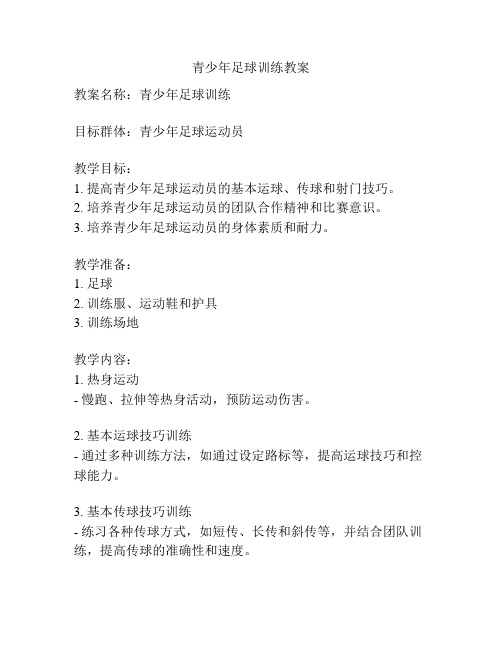 青少年足球训练教案

教案名称：青少年足球训练

目标群体：青少年足球运动员

教学目标：
1. 提高青少年足球运动员的基本运球、传球和射门技巧。
2. 培养青少年足球运动员的团队合作精神和比赛意识。
3. 培养青少年足球运动员的身体素质和耐力。

教学准备：
1. 足球
2. 训练服、运动鞋和护具
3. 训练场地

教学内容：
1. 热身运动
- 慢跑、拉伸等热身活动，预防运动伤害。

2. 基本运球技巧训练
- 通过多种训练方法，如通过设定路标等，提高运球技巧和控球能力。

3. 基本传球技巧训练
- 练习各种传球方式，如短传、长传和斜传等，并结合团队训练，提高传球的准确性和速度。